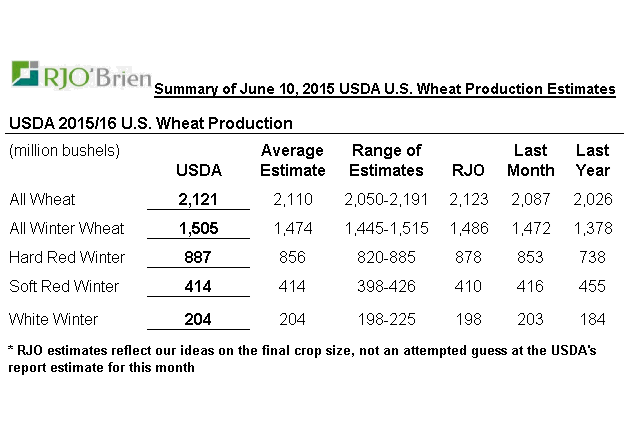 RJO'Brien

Summary of June 10, 2015 USDA U.S. Wheat Production Estimates

USDA 2015/16 U.S. Wheat Production

| (million bushels) | USDA | Average Estimate | Range of Estimates | RJO | Last Month | Last Year |
|---|---|---|---|---|---|---|
| All Wheat | 2,121 | 2,110 | 2,050-2,191 | 2,123 | 2,087 | 2,026 |
| All Winter Wheat | 1,505 | 1,474 | 1,445-1,515 | 1,486 | 1,472 | 1,378 |
| Hard Red Winter | 887 | 856 | 820-885 | 878 | 853 | 738 |
| Soft Red Winter | 414 | 414 | 398-426 | 410 | 416 | 455 |
| White Winter | 204 | 204 | 198-225 | 198 | 203 | 184 |

* RJO estimates reflect our ideas on the final crop size, not an attempted guess at the USDA's report estimate for this month